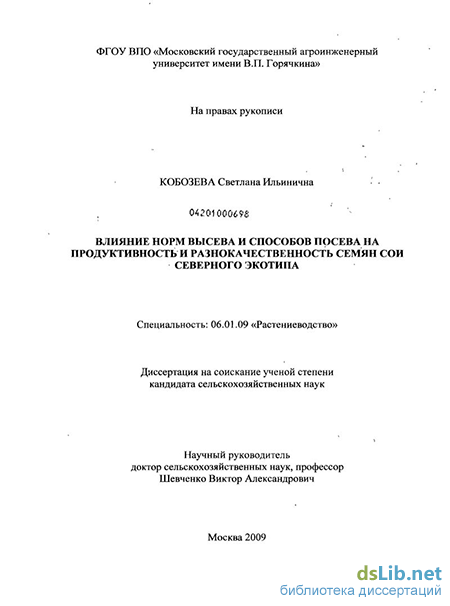 ФГОУ ВПО «Московский государственный агроинженерный университет имени В.П. Горячкина»

На правах рукописи

КОБОЗЕВА Светлана Ильинична

04201000698

ВЛИЯНИЕ НОРМ ВЫСЕВА И СПОСОБОВ ПОСЕВА НА ПРОДУКТИВНОСТЬ И РАЗНОКАЧЕСТВЕННОСТЬ СЕМЯН СОИ СЕВЕРНОГО ЭКОТИПА

Специальность: 06.01.09 «Растениеводство»

Диссертация на соискание ученой степени кандидата сельскохозяйственных наук

Научный руководитель доктор сельскохозяйственных наук, профессор Шевченко Виктор Александрович

Москва 2009

dsLib.net
библиотека диссертаций